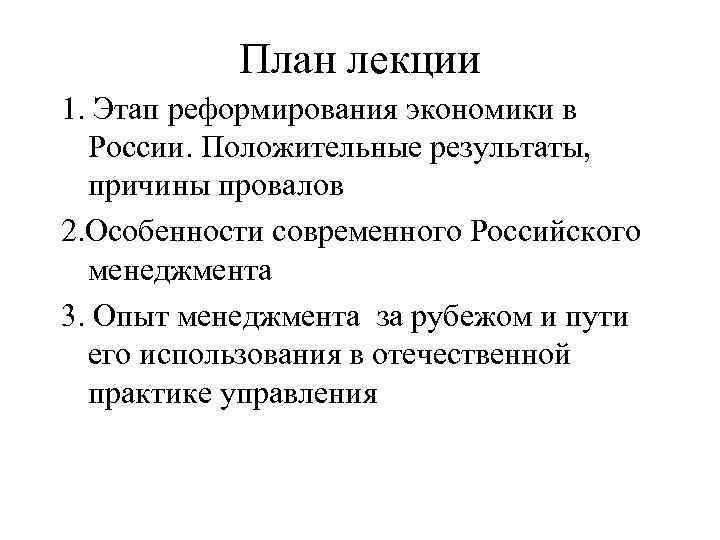 План лекции

1. Этап реформирования экономики в России. Положительные результаты, причины провалов

2.Особенности современного Российского менеджмента

3. Опыт менеджмента за рубежом и пути его использования в отечественной практике управления